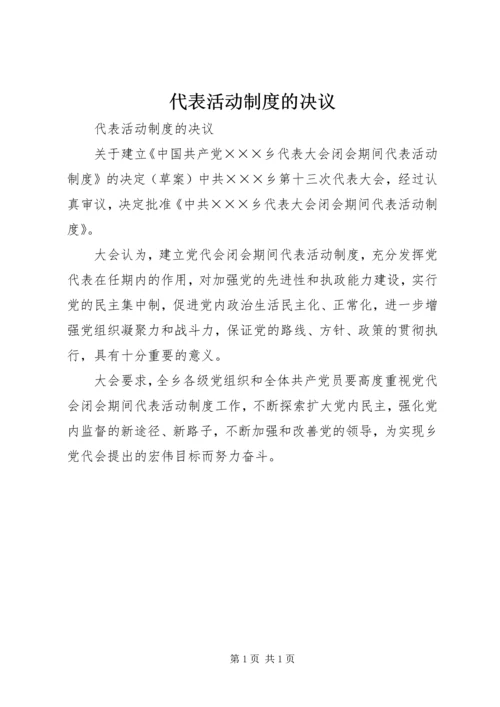 代表活动制度的决议

代表活动制度的决议

关于建立《中国共产党×××乡代表大会闭会期间代表活动制度》的决定（草案）中共×××乡第十三次代表大会，经过认真审议，决定批准《中共×××乡代表大会闭会期间代表活动制度》。

大会认为，建立党代会闭会期间代表活动制度，充分发挥党代表在任期内的作用，对加强党的先进性和执政能力建设，实行党的民主集中制，促进党内政治生活民主化、正常化，进一步增强党组织凝聚力和战斗力，保证党的路线、方针、政策的贯彻执行，具有十分重要的意义。

大会要求，全乡各级党组织和全体共产党员要高度重视党代会闭会期间代表活动制度工作，不断探索扩大党内民主，强化党内监督的新途径、新路子，不断加强和改善党的领导，为实现乡党代会提出的宏伟目标而努力奋斗。

第1页 共1页